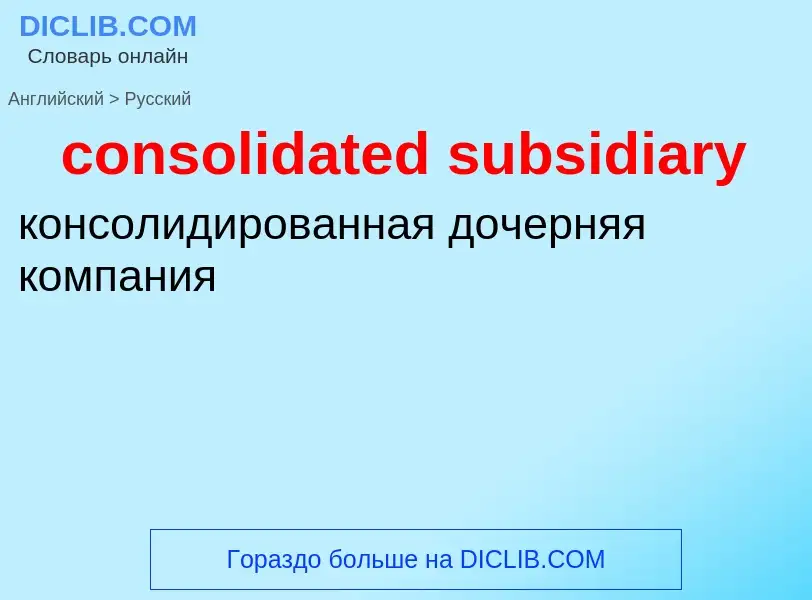 DICLIB.COM
Словарь онлайн

Английский > Русский

consolidated subsidiary

консолидированная дочерняя компания

Гораздо больше на DICLIB.COM